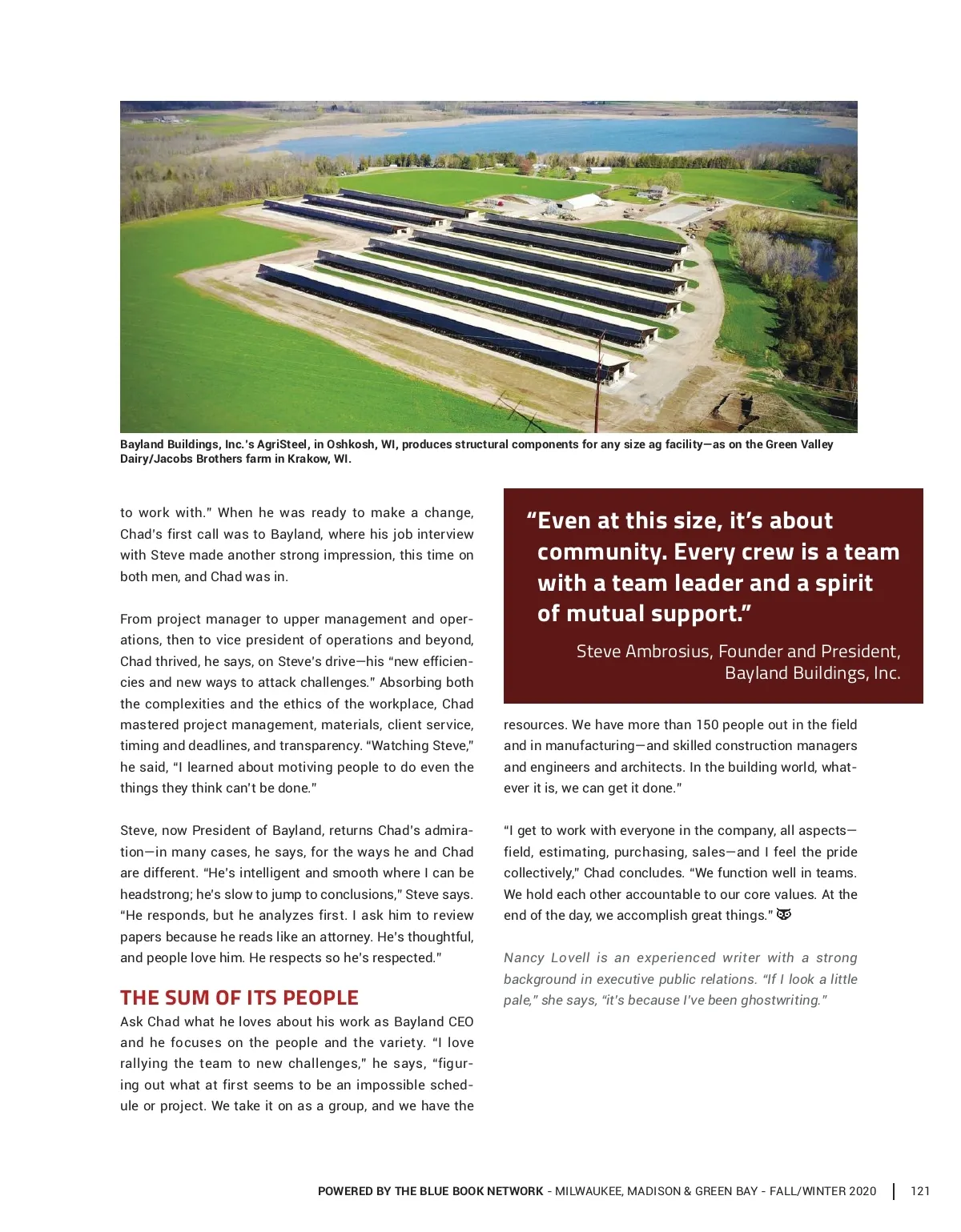 Bayland Buildings, Inc.'s AgriSteel, in Oshkosh, WI, produces structural components for any size ag facility—as on the Green Valley Dairy/Jacobs Brothers farm in Krakow, WI.

to work with." When he was ready to make a change, Chad's first call was to Bayland, where his job interview with Steve made another strong impression, this time on both men, and Chad was in.

From project manager to upper management and operations, then to vice president of operations and beyond, Chad thrived, he says, on Steve's drive—his "new efficiencies and new ways to attack challenges." Absorbing both the complexities and the ethics of the workplace, Chad mastered project management, materials, client service, timing and deadlines, and transparency. "Watching Steve," he said, "I learned about motiving people to do even the things they think can't be done."

Steve, now President of Bayland, returns Chad's admiration—in many cases, he says, for the ways he and Chad are different. "He's intelligent and smooth where I can be headstrong; he's slow to jump to conclusions," Steve says. "He responds, but he analyzes first. I ask him to review papers because he reads like an attorney. He's thoughtful, and people love him. He respects so he's respected."

THE SUM OF ITS PEOPLE

Ask Chad what he loves about his work as Bayland CEO and he focuses on the people and the variety. "I love rallying the team to new challenges," he says, "figuring out what at first seems to be an impossible schedule or project. We take it on as a group, and we have the

"Even at this size, it's about community. Every crew is a team with a team leader and a spirit of mutual support."

Steve Ambrosius, Founder and President, Bayland Buildings, Inc.

resources. We have more than 150 people out in the field and in manufacturing—and skilled construction managers and engineers and architects. In the building world, whatever it is, we can get it done."

"I get to work with everyone in the company, all aspects—field, estimating, purchasing, sales—and I feel the pride collectively," Chad concludes. "We function well in teams. We hold each other accountable to our core values. At the end of the day, we accomplish great things."

Nancy Lovell is an experienced writer with a strong background in executive public relations. "If I look a little pale," she says, "it's because I've been ghostwriting."

POWERED BY THE BLUE BOOK NETWORK - MILWAUKEE, MADISON & GREEN BAY - FALL/WINTER 2020 | 121